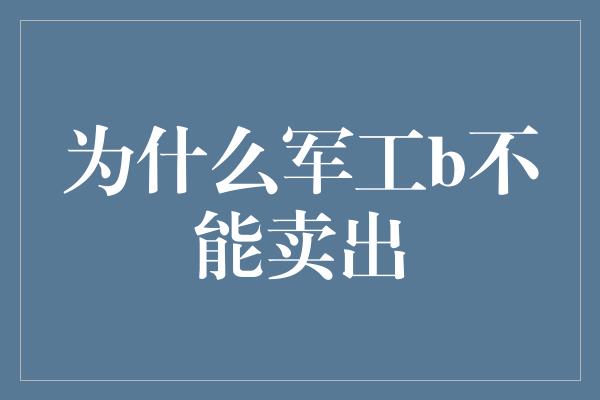 为什么军工b不能卖出